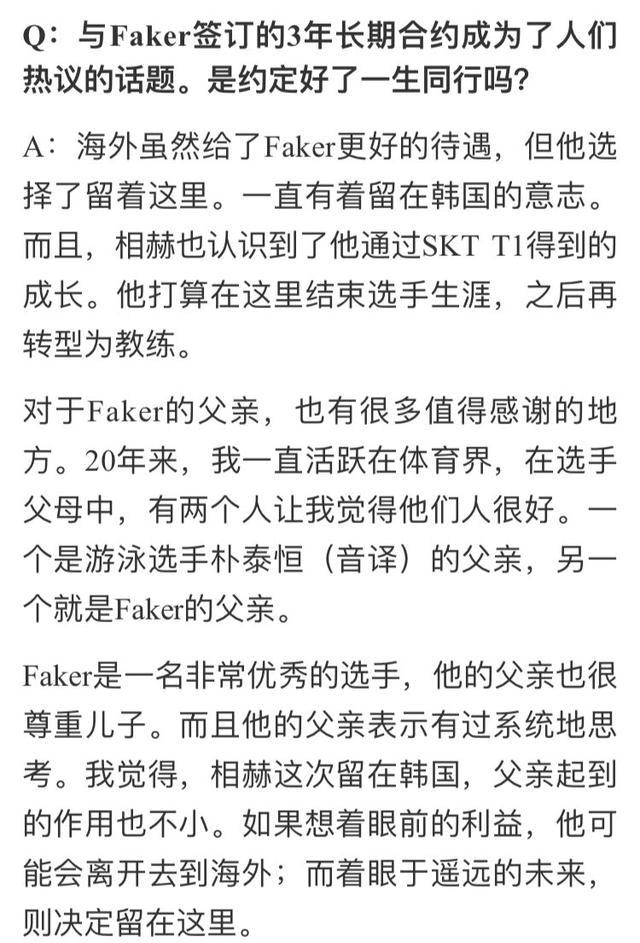 Q：与Faker签订的3年长期合约成为了人们热议的话题。是约定好了一生同行吗？

A：海外虽然给了Faker更好的待遇，但他选择了留着这里。一直有着留在韩国的意志。而且，相赫也认识到了他通过SKT T1得到的成长。他打算在这里结束选手生涯，之后再转型为教练。

对于Faker的父亲，也有很多值得感谢的地方。20年来，我一直活跃在体育界，在选手父母中，有两个人让我觉得他们人很好。一个是游泳选手朴泰恒（音译）的父亲，另一个就是Faker的父亲。

Faker是一名非常优秀的选手，他的父亲也很尊重儿子。而且他的父亲表示有过系统地思考。我觉得，相赫这次留在韩国，父亲起到的作用也不小。如果想着眼前的利益，他可能会离开去到海外；而着眼于遥远的未来，则决定留在这里。